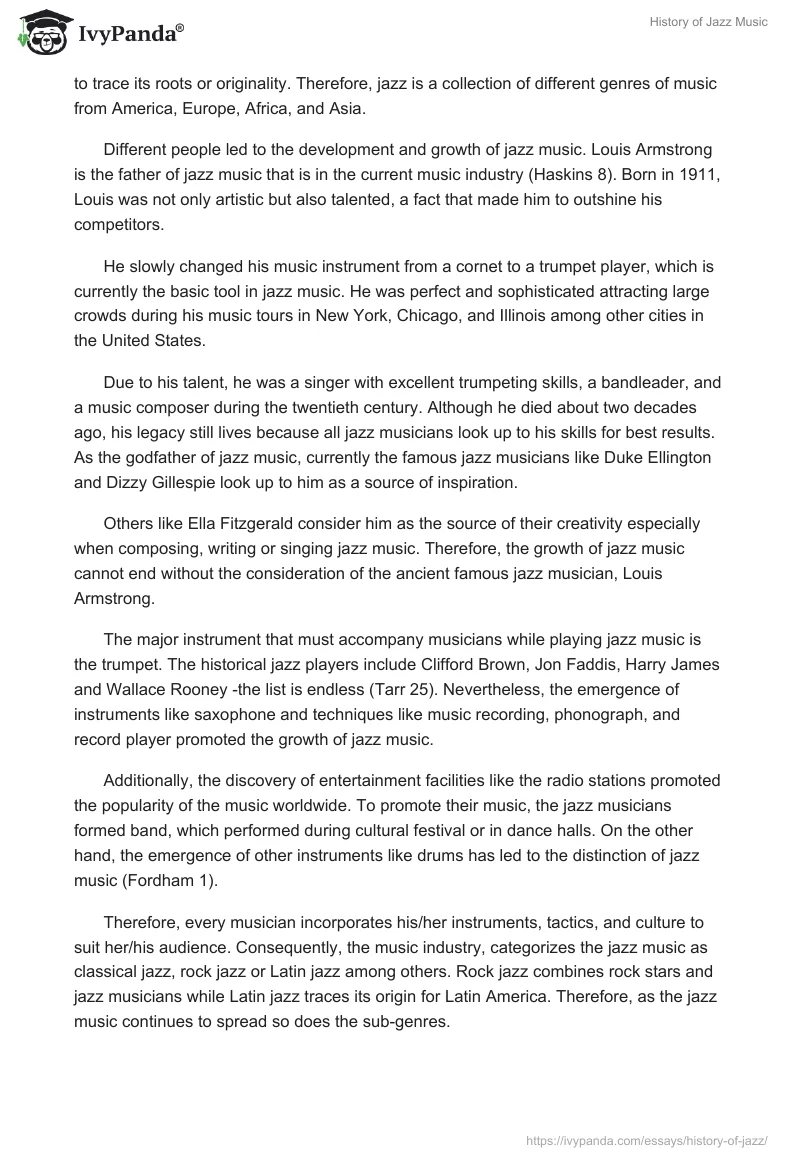 IvyPanda®

History of Jazz Music

to trace its roots or originality. Therefore, jazz is a collection of different genres of music from America, Europe, Africa, and Asia.

Different people led to the development and growth of jazz music. Louis Armstrong is the father of jazz music that is in the current music industry (Haskins 8). Born in 1911, Louis was not only artistic but also talented, a fact that made him to outshine his competitors.

He slowly changed his music instrument from a cornet to a trumpet player, which is currently the basic tool in jazz music. He was perfect and sophisticated attracting large crowds during his music tours in New York, Chicago, and Illinois among other cities in the United States.

Due to his talent, he was a singer with excellent trumpeting skills, a bandleader, and a music composer during the twentieth century. Although he died about two decades ago, his legacy still lives because all jazz musicians look up to his skills for best results. As the godfather of jazz music, currently the famous jazz musicians like Duke Ellington and Dizzy Gillespie look up to him as a source of inspiration.

Others like Ella Fitzgerald consider him as the source of their creativity especially when composing, writing or singing jazz music. Therefore, the growth of jazz music cannot end without the consideration of the ancient famous jazz musician, Louis Armstrong.

The major instrument that must accompany musicians while playing jazz music is the trumpet. The historical jazz players include Clifford Brown, Jon Faddis, Harry James and Wallace Rooney -the list is endless (Tarr 25). Nevertheless, the emergence of instruments like saxophone and techniques like music recording, phonograph, and record player promoted the growth of jazz music.

Additionally, the discovery of entertainment facilities like the radio stations promoted the popularity of the music worldwide. To promote their music, the jazz musicians formed band, which performed during cultural festival or in dance halls. On the other hand, the emergence of other instruments like drums has led to the distinction of jazz music (Fordham 1).

Therefore, every musician incorporates his/her instruments, tactics, and culture to suit her/his audience. Consequently, the music industry, categorizes the jazz music as classical jazz, rock jazz or Latin jazz among others. Rock jazz combines rock stars and jazz musicians while Latin jazz traces its origin for Latin America. Therefore, as the jazz music continues to spread so does the sub-genres.

https://ivypanda.com/essays/history-of-jazz/